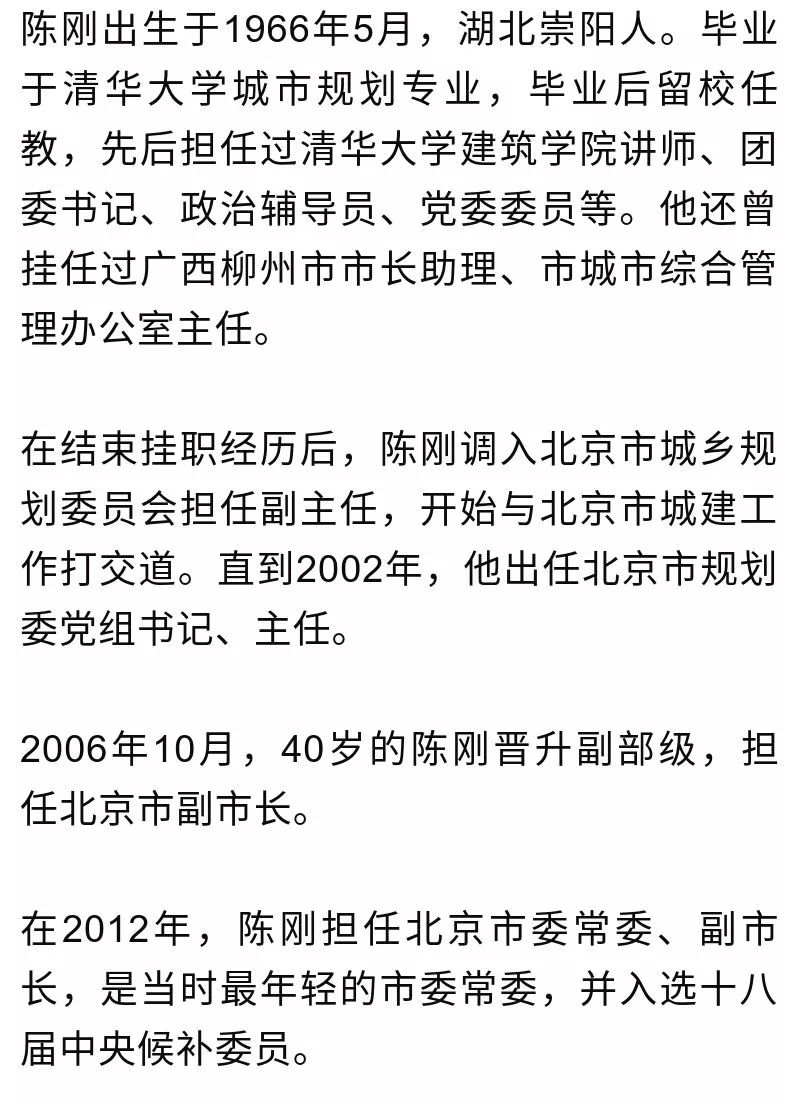 陈刚出生于1966年5月，湖北崇阳人。毕业于清华大学城市规划专业，毕业后留校任教，先后担任过清华大学建筑学院讲师、团委书记、政治辅导员、党委委员等。他还曾挂任过广西柳州市市长助理、市城市综合管理办公室主任。

在结束挂职经历后，陈刚调入北京市城乡规划委员会担任副主任，开始与北京市城建工作打交道。直到2002年，他出任北京市规划委党组书记、主任。

2006年10月，40岁的陈刚晋升副部级，担任北京市副市长。

在2012年，陈刚担任北京市委常委、副市长，是当时最年轻的市委常委，并入选十八届中央候补委员。